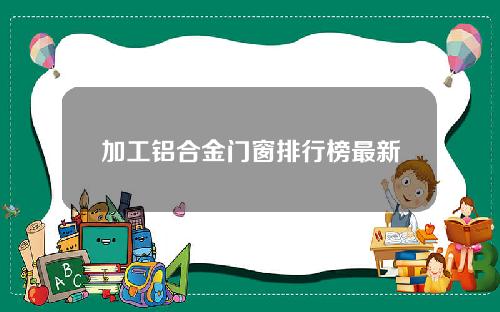 加工铝合金门窗排行榜最新

A B C